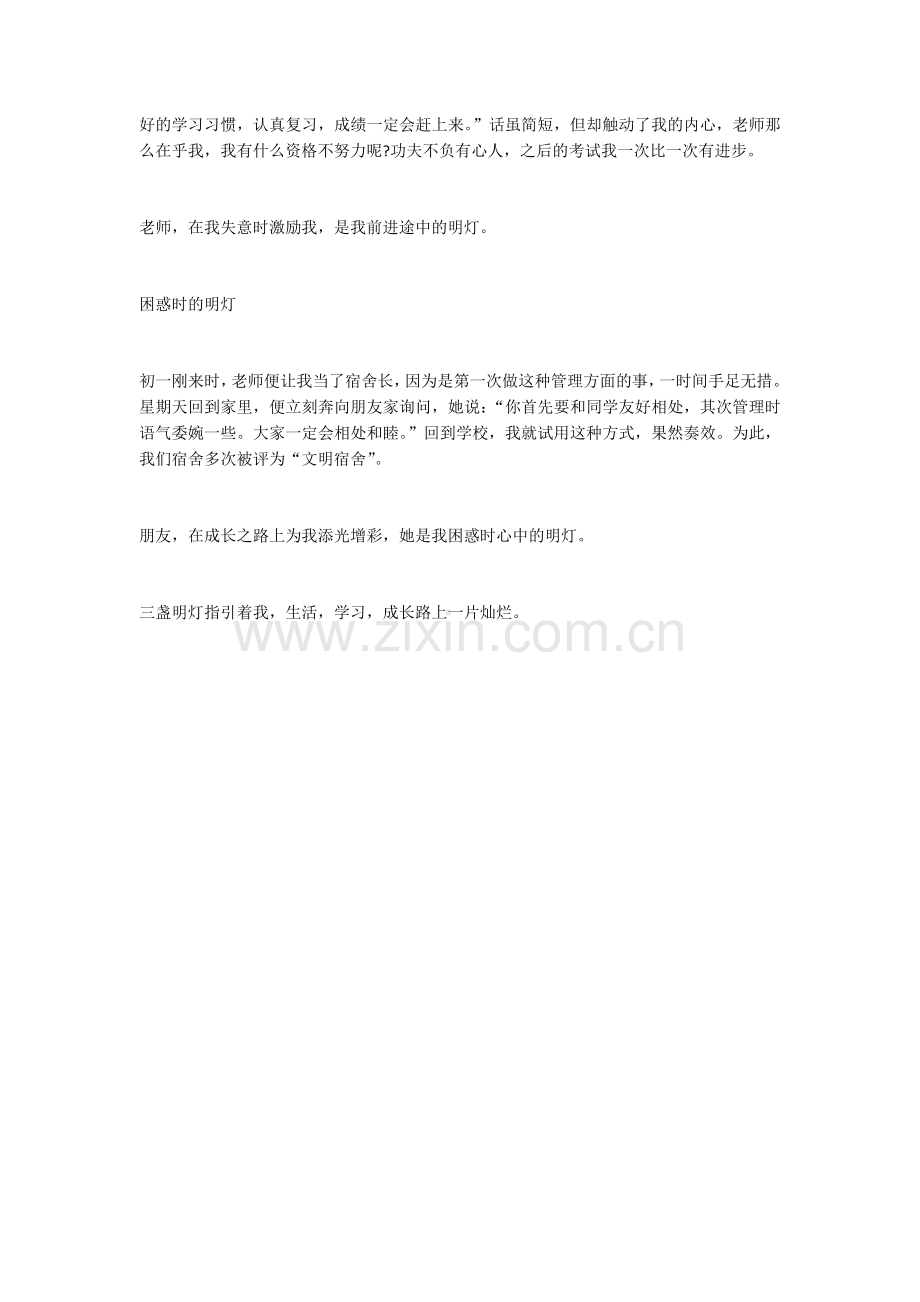 好的学习习惯，认真复习，成绩一定会赶上来。”话虽简短，但却触动了我的内心，老师那么在乎我，我有什么资格不努力呢?功夫不负有心人，之后的考试我一次比一次有进步。

老师，在我失意时激励我，是我前进途中的明灯。

困惑时的明灯

初一刚来时，老师便让我当了宿舍长，因为是第一次做这种管理方面的事，一时间手足无措。星期天回到家里，便立刻奔向朋友家询问，她说：“你首先要和同学友好相处，其次管理时语气委婉一些。大家一定会相处和睦。”回到学校，我就试用这种方式，果然奏效。为此，我们宿舍多次被评为“文明宿舍”。

朋友，在成长之路上为我添光增彩，她是我困惑时心中的明灯。

三盏明灯指引着我，生活，学习，成长路上一片灿烂。

www.zixin.com.cn